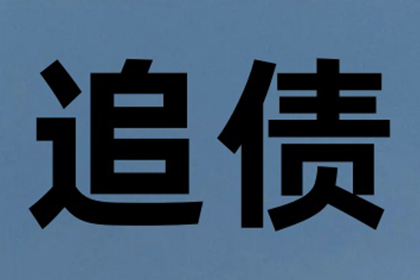 追债